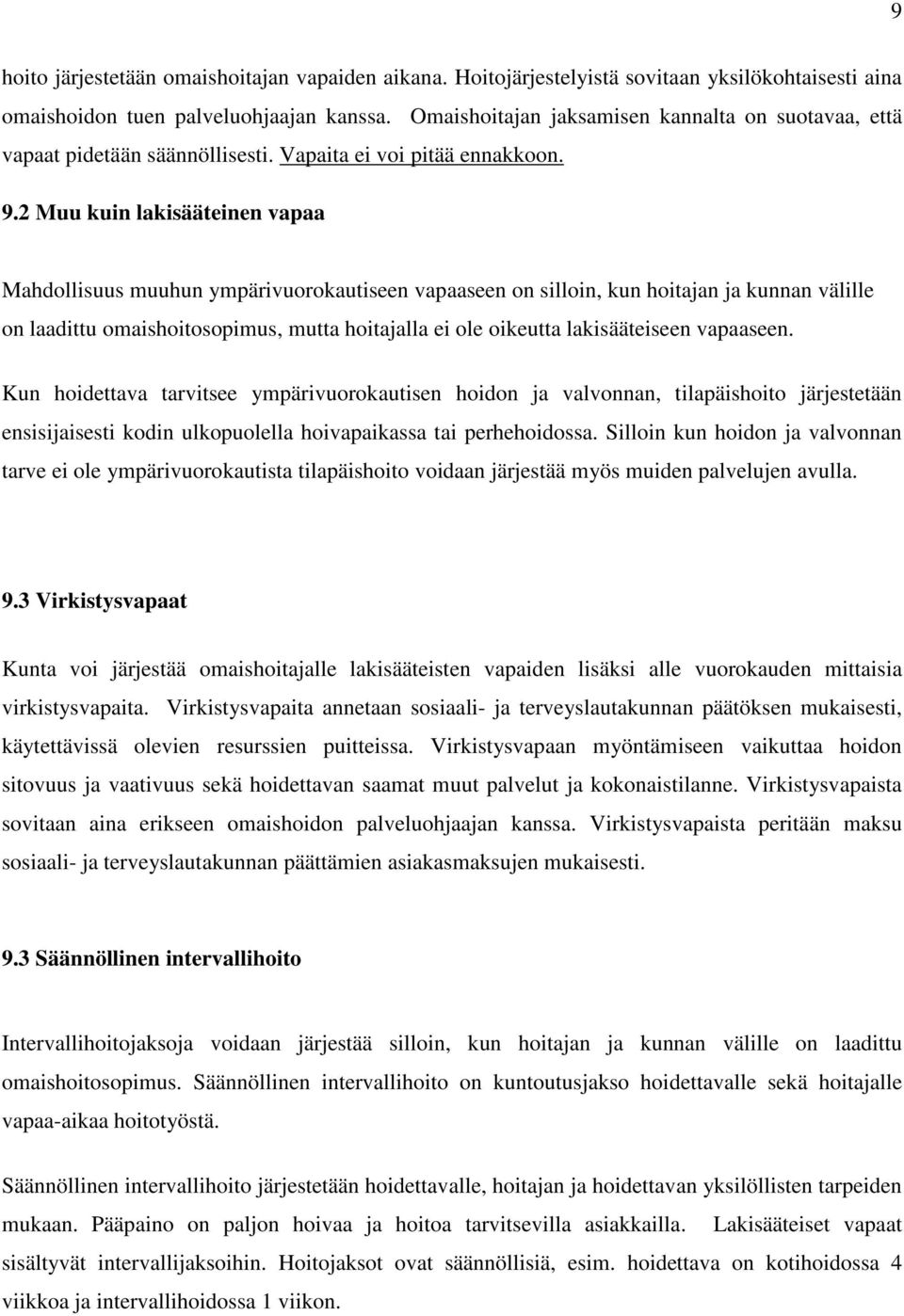 9

hoito järjestetään omaishoitajan vapaiden aikana. Hoitojärjestelyistä sovitaan yksilökohtaisesti aina omaishoidon tuen palveluohjaajan kanssa. Omaishoitajan jaksamisen kannalta on suotavaa, että vapaat pidetään säännöllisesti. Vapaita ei voi pitää ennakkoon.

9.2 Muu kuin lakisääteinen vapaa

Mahdollisuus muuhun ympärivuorokautiseen vapaaseen on silloin, kun hoitajan ja kunnan välille on laadittu omaishoitosopimus, mutta hoitajalla ei ole oikeutta lakisääteiseen vapaaseen.

Kun hoidettava tarvitsee ympärivuorokautisen hoidon ja valvonnan, tilapäishoito järjestetään ensisijaisesti kodin ulkopuolella hoivapaikassa tai perhehoidossa. Silloin kun hoidon ja valvonnan tarve ei ole ympärivuorokautista tilapäishoito voidaan järjestää myös muiden palvelujen avulla.

9.3 Virkistysvapaat

Kunta voi järjestää omaishoitajalle lakisääteisten vapaiden lisäksi alle vuorokauden mittaisia virkistysvapaita. Virkistysvapaita annetaan sosiaali- ja terveyslautakunnan päätöksen mukaisesti, käytettävissä olevien resurssien puitteissa. Virkistysvapaan myöntämiseen vaikuttaa hoidon sitovuus ja vaativuus sekä hoidettavan saamat muut palvelut ja kokonaistilanne. Virkistysvapaista sovitaan aina erikseen omaishoidon palveluohjaajan kanssa. Virkistysvapaista peritään maksu sosiaali- ja terveyslautakunnan päättämien asiakasmaksujen mukaisesti.

9.3 Säännöllinen intervallihoito

Intervallihoitojaksoja voidaan järjestää silloin, kun hoitajan ja kunnan välille on laadittu omaishoitosopimus. Säännöllinen intervallihoito on kuntoutusjakso hoidettavalle sekä hoitajalle vapaa-aikaa hoitotyöstä.

Säännöllinen intervallihoito järjestetään hoidettavalle, hoitajan ja hoidettavan yksilöllisten tarpeiden mukaan. Pääpaino on paljon hoivaa ja hoitoa tarvitsevilla asiakkailla. Lakisääteiset vapaat sisältyvät intervallijaksoihin. Hoitojaksot ovat säännöllisiä, esim. hoidettava on kotihoidossa 4 viikkoa ja intervallihoidossa 1 viikon.